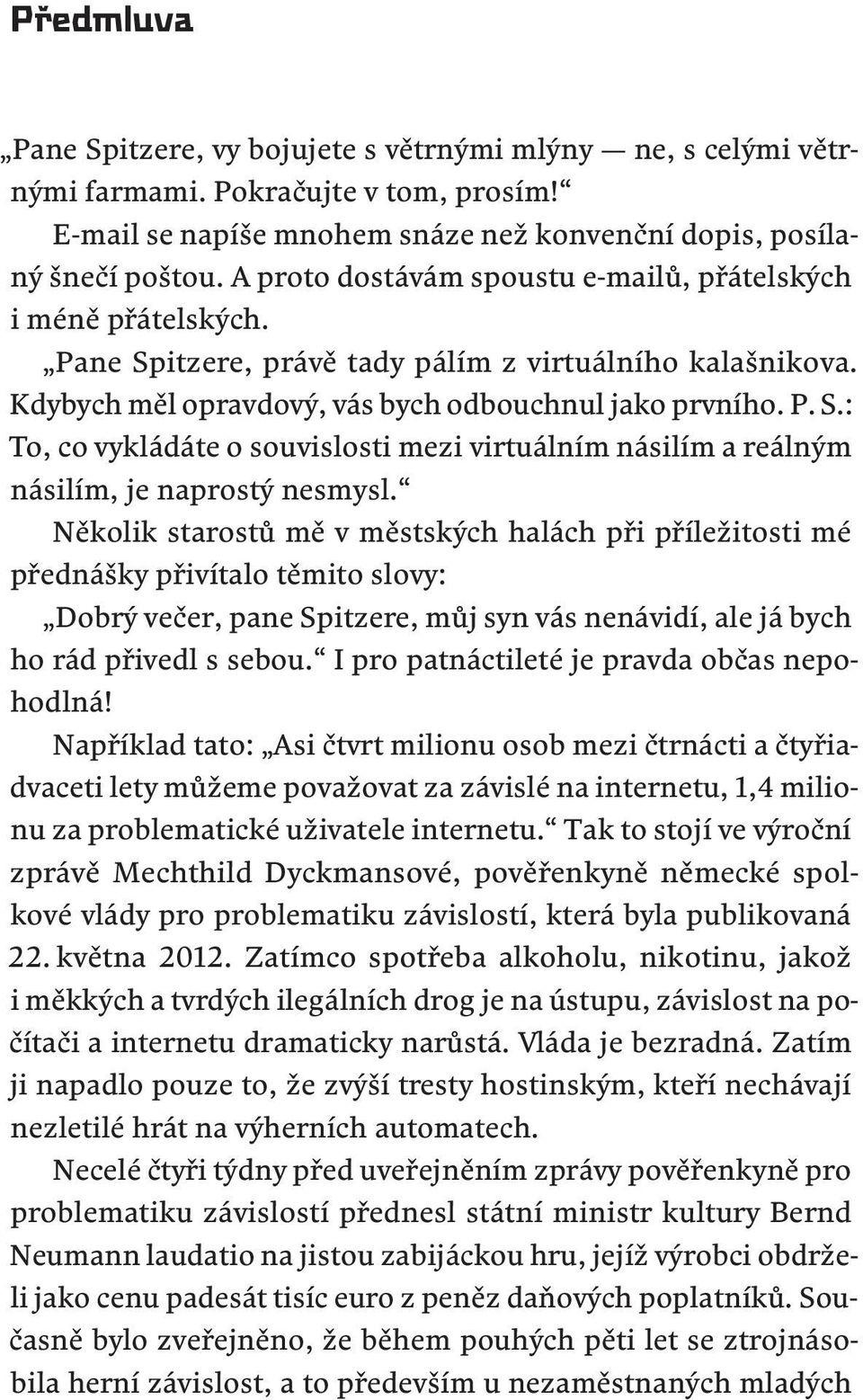 Předmluva

„Pane Spitzere, vy bojujete s větrnými mlýny — ne, s celými větrnými farmami. Pokračujte v tom, prosím!“

E-mail se napíše mnohem snáze než konvenční dopis, posílaný šnečí poštou. A proto dostávám spoustu e-mailů, přátelských i méně přátelských.

„Pane Spitzere, právě tady pálím z virtuálního kalašnikova. Kdybych měl opravdový, vás bych odbouchnul jako prvního. P. S.: To, co vykládáte o souvislosti mezi virtuálním násilím a reálným násilím, je naprostý nesmysl.“

Několik starostů mě v městských halách při příležitosti mé přednášky přivítalo těmito slovy:

„Dobrý večer, pane Spitzere, můj syn vás nenávidí, ale já bych ho rád přivedl s sebou.“ I pro patnáctileté je pravda občas nepohodlná!

Například tato: „Asi čtvrt milionu osob mezi čtrnácti a čtyřiadvaceti lety můžeme považovat za závislé na internetu, 1,4 milionu za problematické uživatele internetu.“ Tak to stojí ve výroční zprávě Mechthild Dyckmansové, pověřenkyně německé spolkové vlády pro problematiku závislostí, která byla publikovaná 22. května 2012. Zatímco spotřeba alkoholu, nikotinu, jakož i měkkých a tvrdých ilegálních drog je na ústupu, závislost na počítači a internetu dramaticky narůstá. Vláda je bezradná. Zatím ji napadlo pouze to, že zvýší tresty hostinským, kteří nechávají nezletilé hrát na výherních automatech.

Necelé čtyři týdny před uveřejněním zprávy pověřenkyně pro problematiku závislostí přednesl státní ministr kultury Bernd Neumann laudatio na jistou zabijáckou hru, jejíž výrobci obdrželi jako cenu padesát tisíc euro z peněz daňových poplatníků. Současně bylo zveřejněno, že během pouhých pěti let se ztrojnásobila herní závislost, a to především u nezaměstnaných mladých